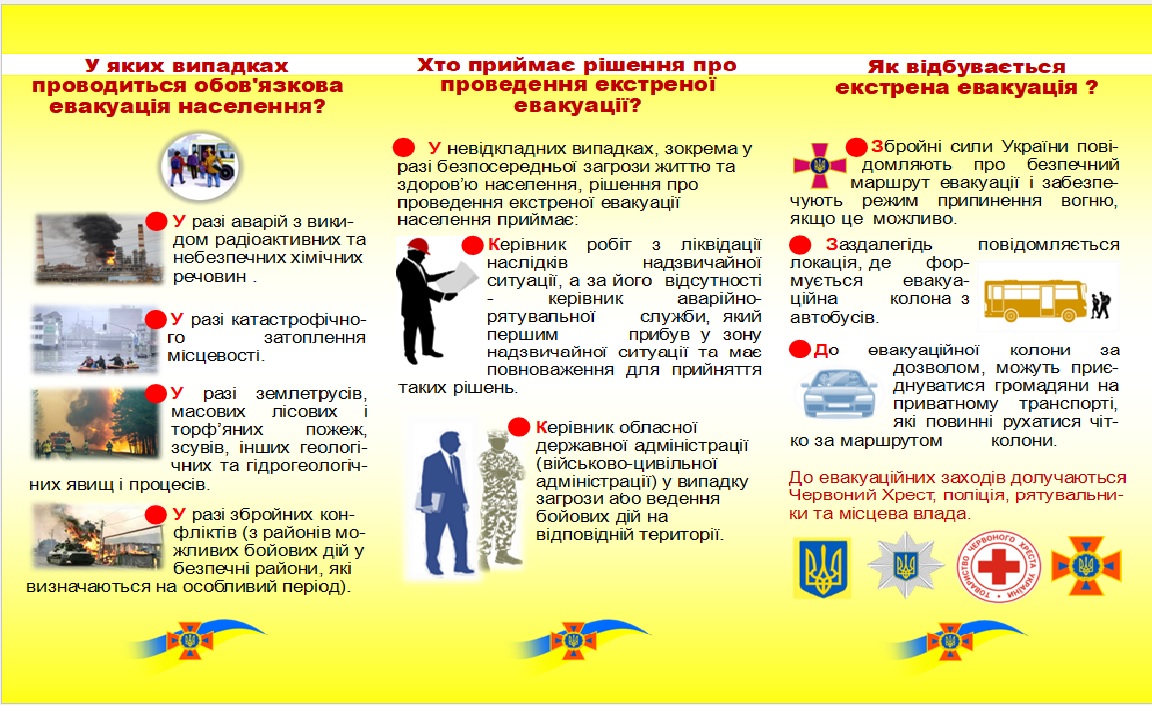 У яких випадках проводиться обов'язкова евакуація населення?

У разі аварій з викидом радіоактивних та небезпечних хімічних речовин .

У разі катастрофічного затоплення місцевості.

У разі землетрусів, масових лісових і торф'яних пожеж, зсувів, інших геологічних та гідрогеологічних явищ і процесів.

У разі збройних конфліктів (з районів можливих бойових дій у безпечні райони, які визначаються на особливий період).

Хто приймає рішення про проведення екстреної евакуації?

У невідкладних випадках, зокрема у разі безпосередньої загрози життю та здоров'ю населення, рішення про проведення екстреної евакуації населення приймає:

Керівник робіт з ліквідації наслідків надзвичайної ситуації, а за його відсутності - керівник аварійно-рятувальної служби, який першим прибув у зону надзвичайної ситуації та має повноваження для прийняття таких рішень.

Керівник обласної державної адміністрації (військово-цивільної адміністрації) у випадку загрози або ведення бойових дій на відповідній території.

Як відбувається екстрена евакуація ?

Збройні сили України повідомляють про безпечний маршрут евакуації і забезпечують режим припинення вогню, якщо це можливо.

Заздалегідь повідомляється локація, де формується евакуаційна колона з автобусів.

До евакуаційної колони за дозволом, можуть приєднуватися громадяни на приватному транспорті, які повинні рухатися чітко за маршрутом колони.

До евакуаційних заходів долучаються Червоний Хрест, поліція, рятувальники та місцева влада.

ТОВАРИСТВО ЧЕРВОНОГО ХРЕСТА УКРАЇНИ